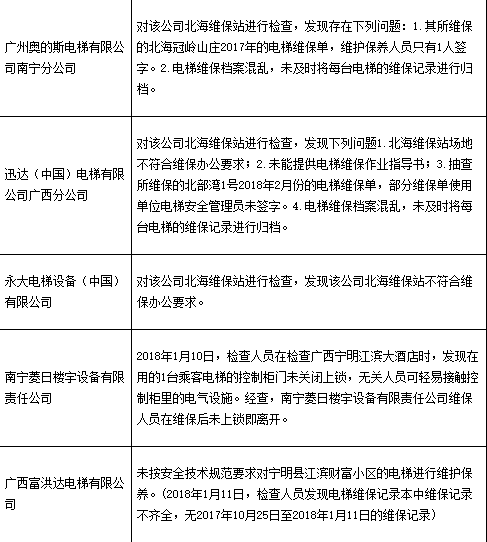 | | |
|---|---|
| 广州奥的斯电梯有限公司南宁分公司 | 对该公司北海维保站进行检查，发现存在下列问题：1.其所维保的北海冠岭山庄2017年的电梯维保单，维护保养人员只有1人签字。2.电梯维保档案混乱，未及时将每台电梯的维保记录进行归档。 |
| 迅达（中国）电梯有限公司广西分公司 | 对该公司北海维保站进行检查，发现下列问题1.北海维保站场地不符合维保办公要求；2.未能提供电梯维保作业指导书；3.抽查所维保的北部湾1号2018年2月份的电梯维保单，部分维保单使用单位电梯安全管理员未签字。4.电梯维保档案混乱，未及时将每台电梯的维保记录进行归档。 |
| 永大电梯设备（中国）有限公司 | 对该公司北海维保站进行检查，发现该公司北海维保站不符合维保办公要求。 |
| 南宁菱日楼宇设备有限责任公司 | 2018年1月10日，检查人员在检查广西宁明江滨大酒店时，发现在用的1台乘客电梯的控制柜门未关闭上锁，无关人员可轻易接触控制柜里的电气设施。经查，南宁菱日楼宇设备有限责任公司维保人员在维保后未上锁即离开。 |
| 广西富洪达电梯有限公司 | 未按安全技术规范要求对宁明县江滨财富小区的电梯进行维护保养。（2018年1月11日，检查人员发现电梯维保记录本中维保记录不齐全，无2017年10月25日至2018年1月11日的维保记录） |